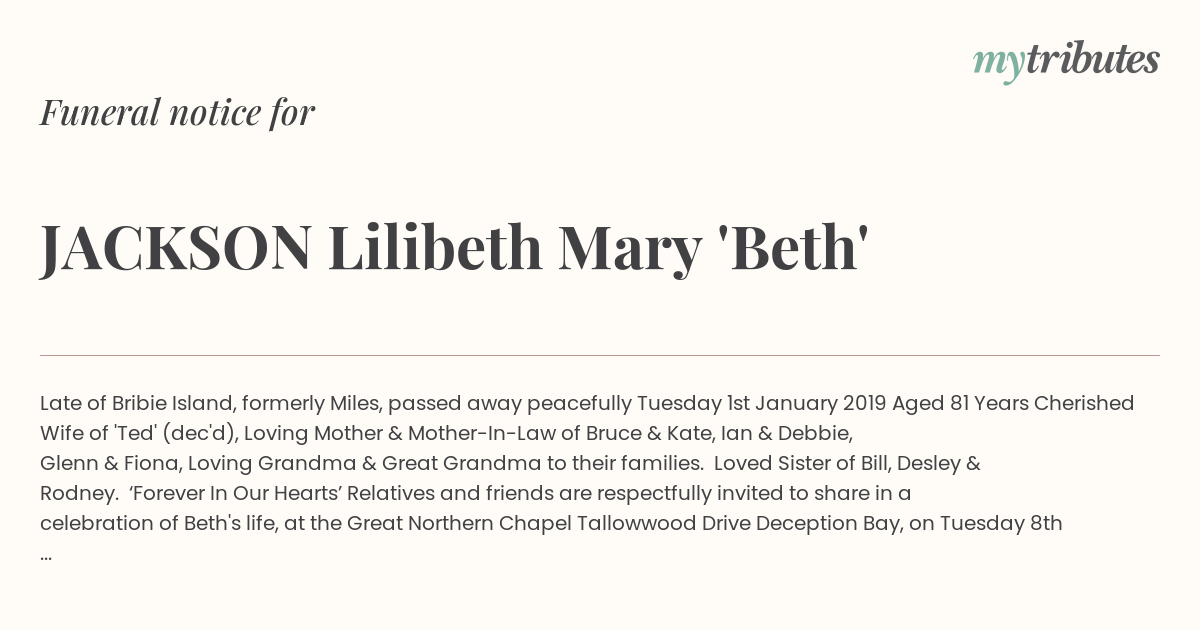 mytributes

Funeral notice for

JACKSON Lilibeth Mary 'Beth'

Late of Bribie Island, formerly Miles, passed away peacefully Tuesday 1st January 2019 Aged 81 Years Cherished Wife of 'Ted' (dec'd), Loving Mother & Mother-In-Law of Bruce & Kate, Ian & Debbie, Glenn & Fiona, Loving Grandma & Great Grandma to their families. Loved Sister of Bill, Desley & Rodney. 'Forever In Our Hearts' Relatives and friends are respectfully invited to share in a celebration of Beth's life, at the Great Northern Chapel Tallowwood Drive Deception Bay, on Tuesday 8th ...